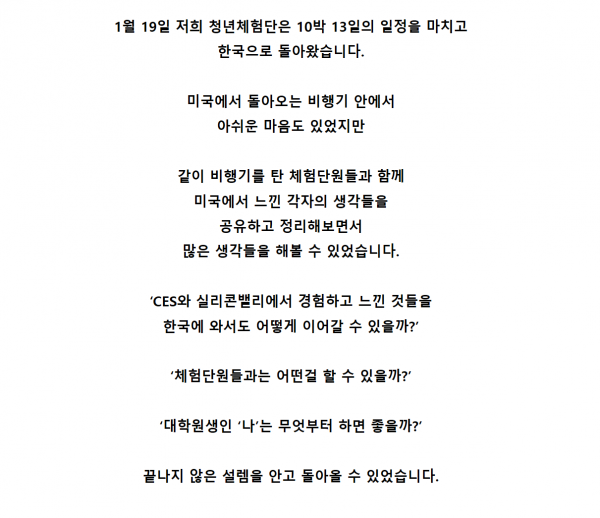 1월 19일 저희 청년체험단은 10박 13일의 일정을 마치고
한국으로 돌아왔습니다.

미국에서 돌아오는 비행기 안에서
아쉬운 마음도 있었지만

같이 비행기를 탄 체험단원들과 함께
미국에서 느낀 각자의 생각들을
공유하고 정리해보면서
많은 생각들을 해볼 수 있었습니다.

'CES와 실리콘밸리에서 경험하고 느낀 것들을
한국에 와서도 어떻게 이어갈 수 있을까?'

'체험단원들과는 어떤걸 할 수 있을까?'

'대학원생인 '나'는 무엇부터 하면 좋을까?'

끝나지 않은 설렘을 안고 돌아올 수 있었습니다.